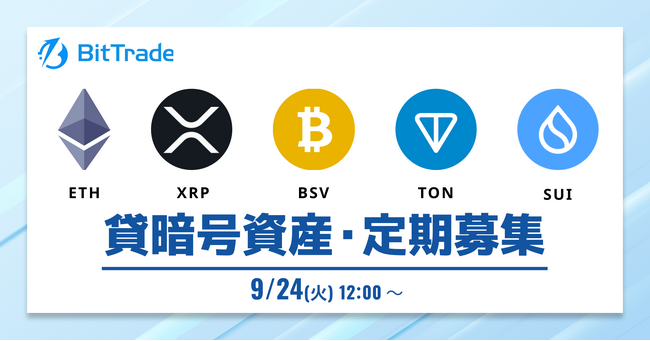 BitTrade

ETH XRP BSV TON SUI

貸暗号資産・定期募集

9/24(火) 12:00 ～